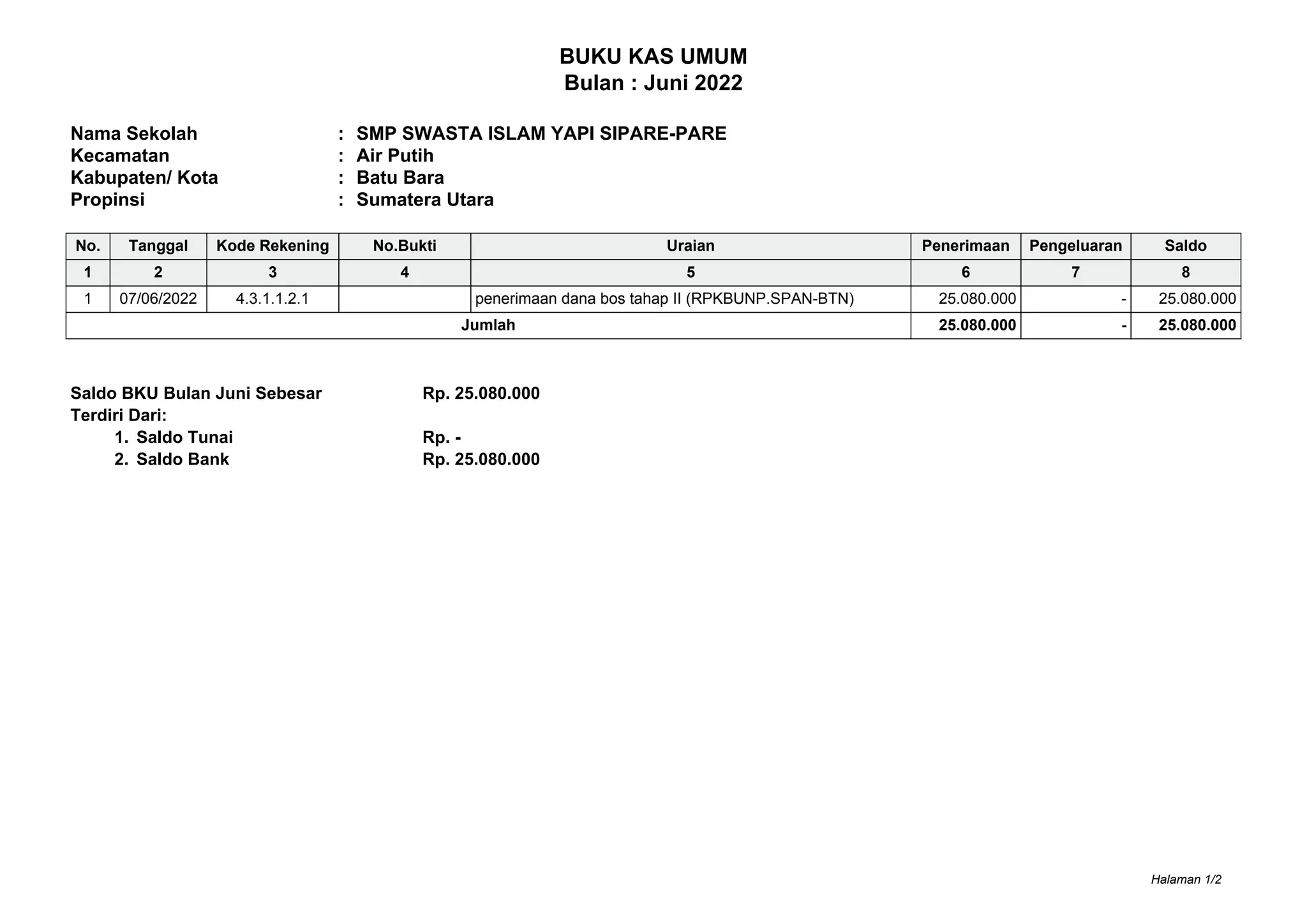 BUKU KAS UMUM
Bulan : Juni 2022

Nama Sekolah : SMP SWASTA ISLAM YAPI SIPARE-PARE
Kecamatan : Air Putih
Kabupaten/ Kota : Batu Bara
Propinsi : Sumatera Utara

| No. | Tanggal | Kode Rekening | No.Bukti | Uraian | Penerimaan | Pengeluaran | Saldo |
|---|---|---|---|---|---|---|---|
| 1 | 2 | 3 | 4 | 5 | 6 | 7 | 8 |
| 1 | 07/06/2022 | 4.3.1.1.2.1 | | penerimaan dana bos tahap II (RPKBUNP.SPAN-BTN) | 25.080.000 | - | 25.080.000 |
| Jumlah | | | | | 25.080.000 | - | 25.080.000 |

Saldo BKU Bulan Juni Sebesar Rp. 25.080.000
Terdiri Dari:
1. Saldo Tunai Rp. -
2. Saldo Bank Rp. 25.080.000

Halaman 1/2